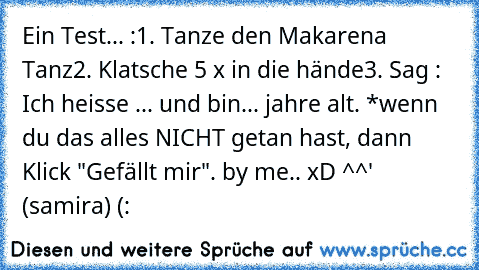 Ein Test... :1. Tanze den Makarena Tanz2. Klatsche 5 x in die hände3. Sag : Ich heisse ... und bin... jahre alt. *wenn du das alles NICHT getan hast, dann Klick "Gefällt mir". by me.. xD ^^' (samira) (:

Diesen und weitere Sprüche auf www.sprüche.cc